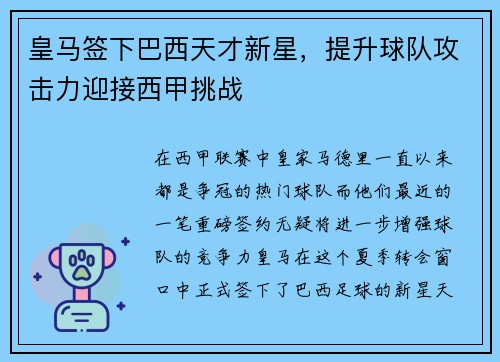 皇马签下巴西天才新星，提升球队攻击力迎接西甲挑战

在西甲联赛中皇家马德里一直以来都是争冠的热门球队而他们最近的一笔重磅签约无疑将进一步增强球队的竞争力皇马在这个夏季转会窗口中正式签下了巴西足球的新星天